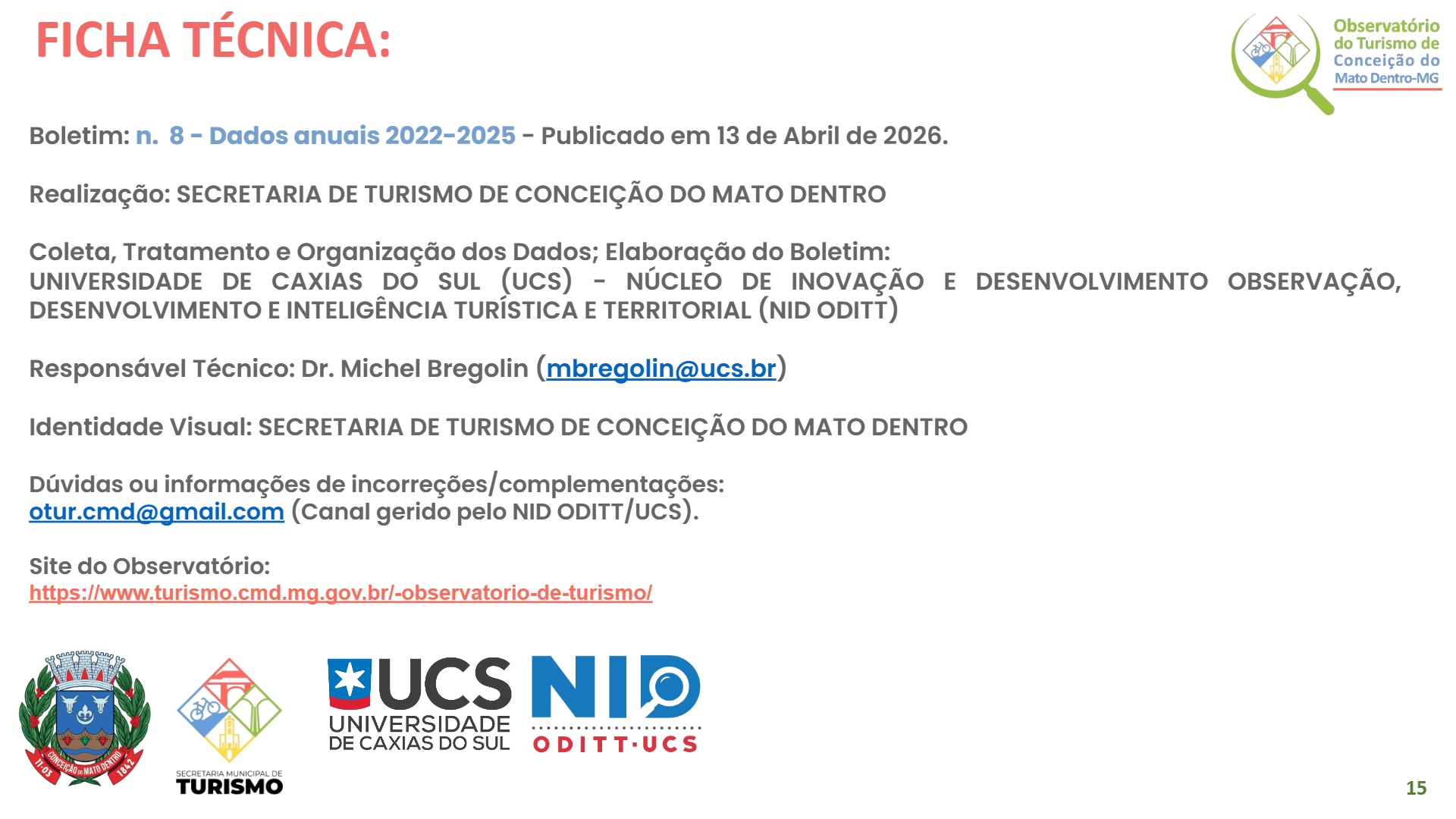 FICHA TÉCNICA:

Observatório do Turismo de Conceição do Mato Dentro-MG

Boletim: n. 8 - Dados anuais 2022-2025 - Publicado em 13 de Abril de 2026.

Realização: SECRETARIA DE TURISMO DE CONCEIÇÃO DO MATO DENTRO

Coleta, Tratamento e Organização dos Dados; Elaboração do Boletim:
UNIVERSIDADE DE CAXIAS DO SUL (UCS) - NÚCLEO DE INOVAÇÃO E DESENVOLVIMENTO OBSERVAÇÃO, DESENVOLVIMENTO E INTELIGÊNCIA TURÍSTICA E TERRITORIAL (NID ODITT)

Responsável Técnico: Dr. Michel Bregolin (mbregolin@ucs.br)

Identidade Visual: SECRETARIA DE TURISMO DE CONCEIÇÃO DO MATO DENTRO

Dúvidas ou informações de incorreções/complementações:
otur.cmd@gmail.com (Canal gerido pelo NID ODITT/UCS).

Site do Observatório:
https://www.turismo.cmd.mg.gov.br/-observatorio-de-turismo/

11-03 CONCEIÇÃO DO MATO DENTRO 1842

SECRETARIA MUNICIPAL DE TURISMO

UCS UNIVERSIDADE DE CAXIAS DO SUL

NID ODITT·UCS

15